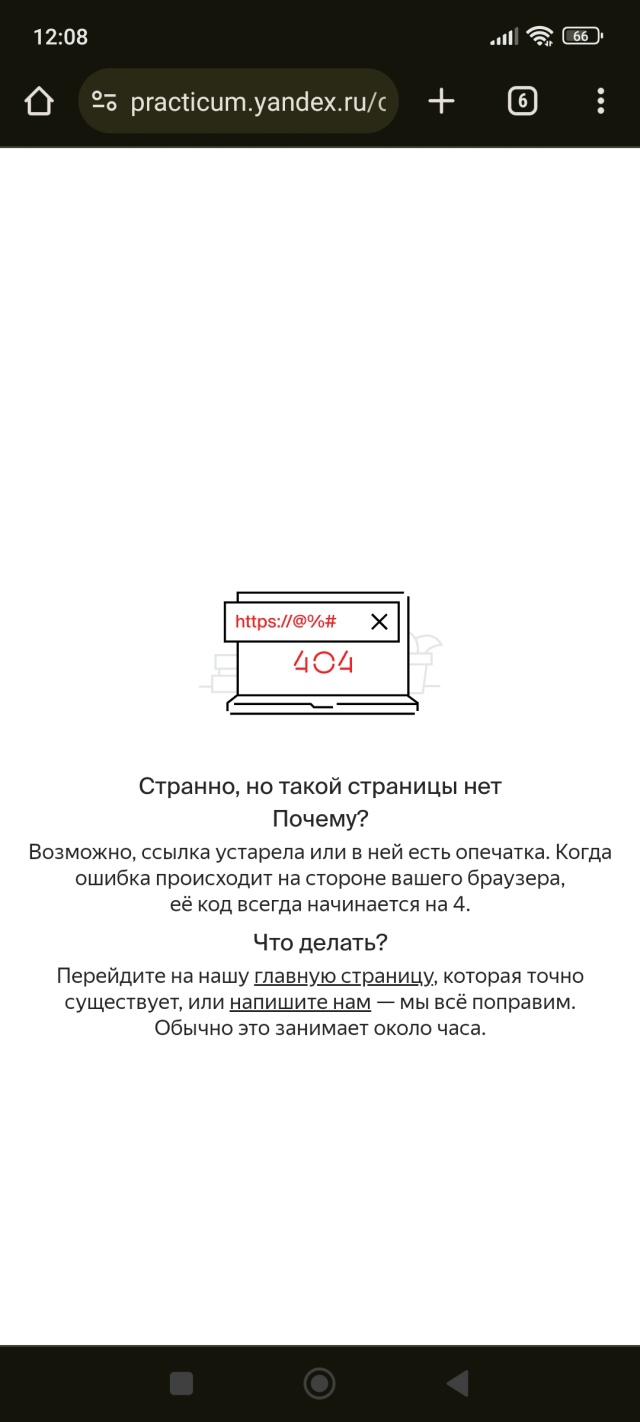 12:08

66

practicum.yandex.ru/c

6

https://@%#

404

Странно, но такой страницы нет

Почему?

Возможно, ссылка устарела или в ней есть опечатка. Когда ошибка происходит на стороне вашего браузера, её код всегда начинается на 4.

Что делать?

Перейдите на нашу главную страницу, которая точно существует, или напишите нам — мы всё поправим. Обычно это занимает около часа.